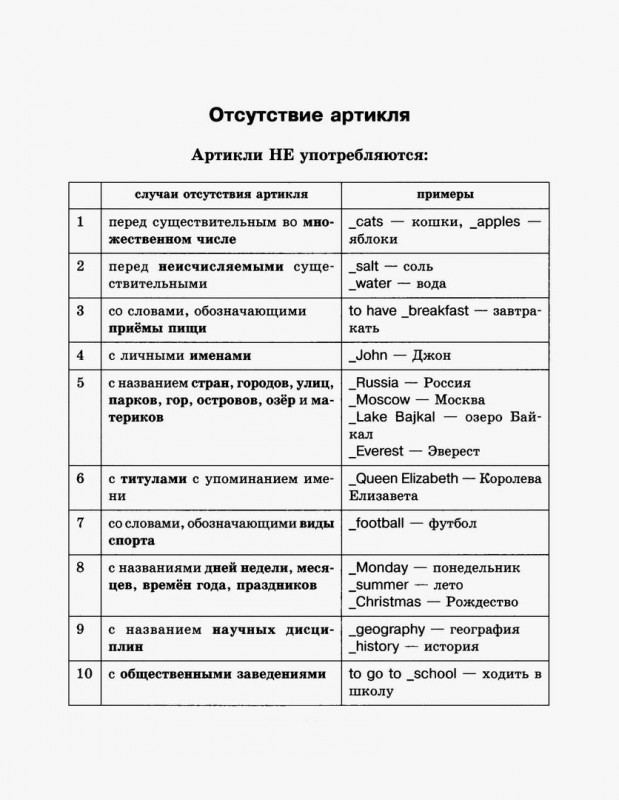 Отсутствие артикля

Артикли НЕ употребляются:

| | случаи отсутствия артикля | примеры |
|---|---|---|
| 1 | перед существительным во множественном числе | _cats — кошки, _apples — яблоки |
| 2 | перед неисчисляемыми существительными | _salt — соль _water — вода |
| 3 | со словами, обозначающими приёмы пищи | to have _breakfast — завтракать |
| 4 | с личными именами | _John — Джон |
| 5 | с названием стран, городов, улиц, парков, гор, островов, озёр и материков | _Russia — Россия _Moscow — Москва _Lake Bajkal — озеро Байкал _Everest — Эверест |
| 6 | с титулами с упоминанием имени | _Queen Elizabeth — Королева Елизавета |
| 7 | со словами, обозначающими виды спорта | _football — футбол |
| 8 | с названиями дней недели, месяцев, времён года, праздников | _Monday — понедельник _summer — лето _Christmas — Рождество |
| 9 | с названием научных дисциплин | _geography — география _history — история |
| 10 | с общественными заведениями | to go to _school — ходить в школу |